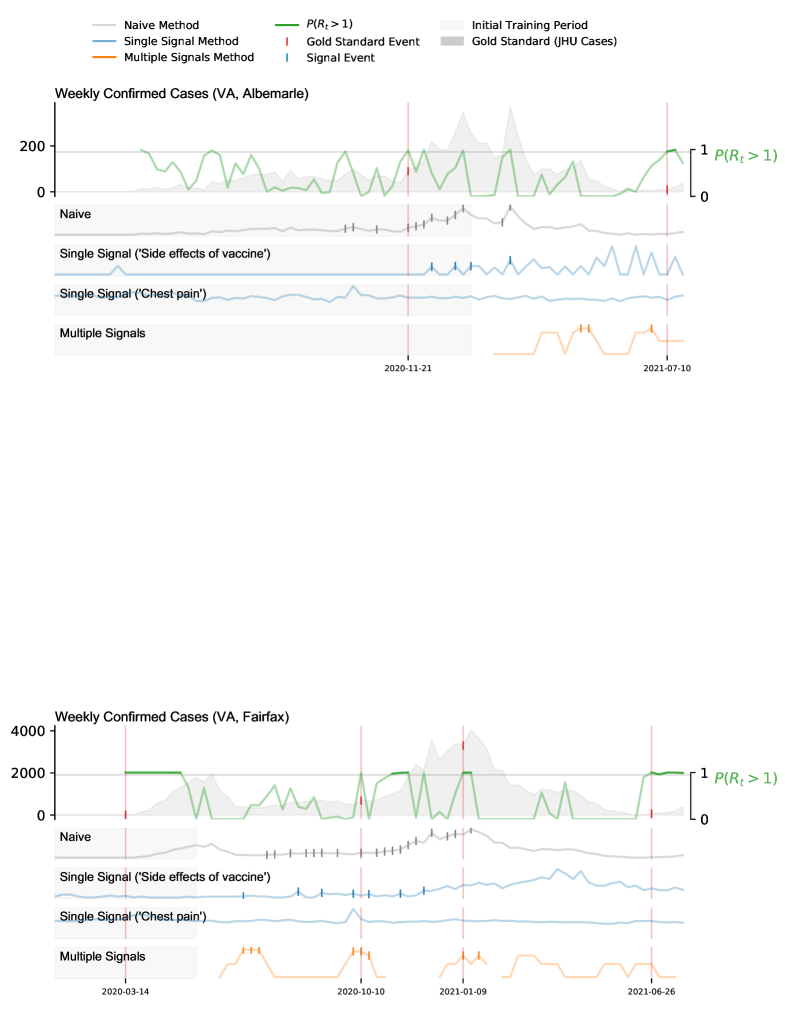 Naive Method
Single Signal Method
Multiple Signals Method
$P(R_t > 1)$
Gold Standard Event
Signal Event
Initial Training Period
Gold Standard (JHU Cases)

Weekly Confirmed Cases (VA, Albemarle)
200
0
1
0
$P(R_t > 1)$
Naive
Single Signal ('Side effects of vaccine')
Single Signal ('Chest pain')
Multiple Signals
2020-11-21
2021-07-10

Weekly Confirmed Cases (VA, Fairfax)
4000
2000
0
1
0
$P(R_t > 1)$
Naive
Single Signal ('Side effects of vaccine')
Single Signal ('Chest pain')
Multiple Signals
2020-03-14
2020-10-10
2021-01-09
2021-06-26